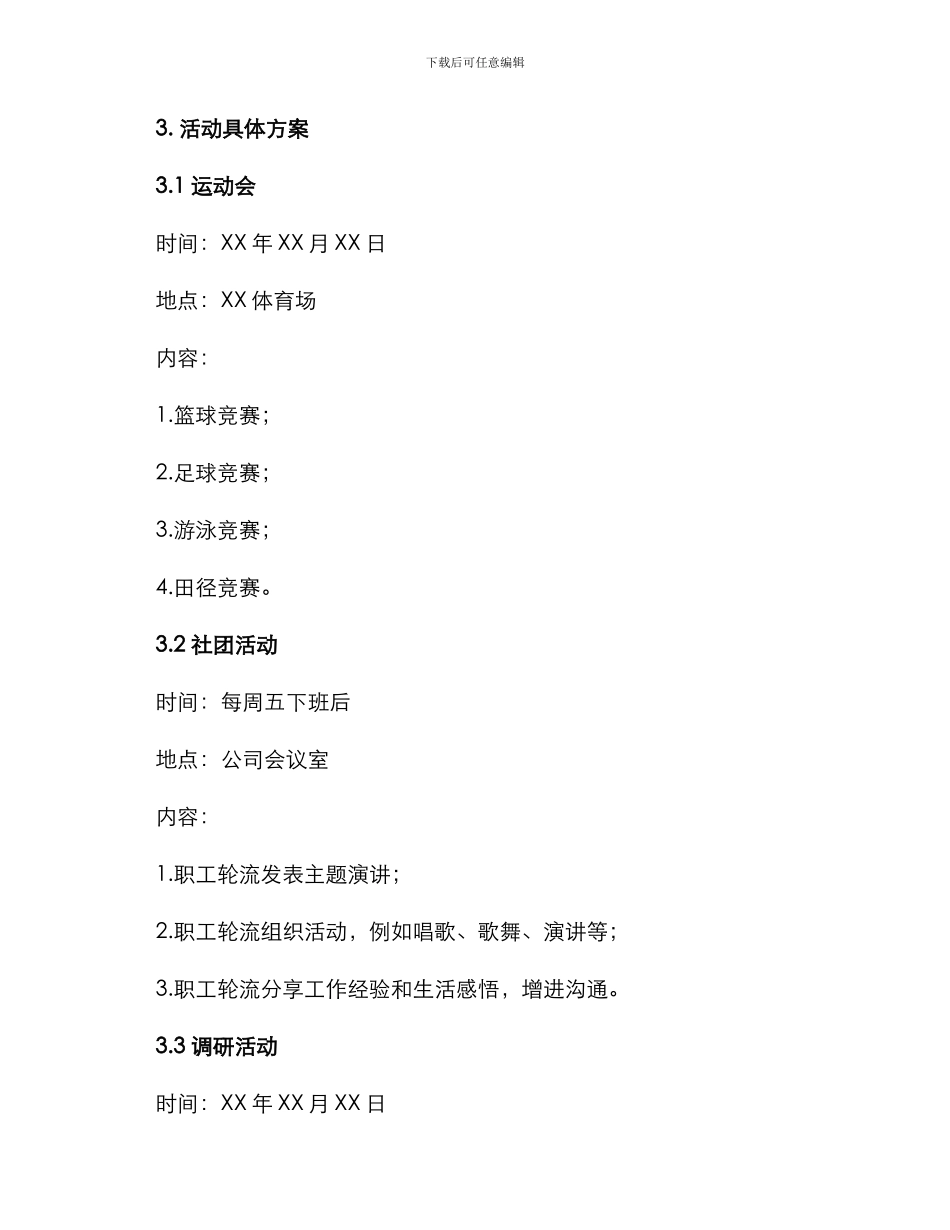 下载后可任意编辑

3. 活动具体方案

3.1 运动会

时间：XX 年 XX 月 XX 日

地点：XX 体育场

内容：

1.篮球竞赛；

2.足球竞赛；

3.游泳竞赛；

4.田径竞赛。

3.2 社团活动

时间：每周五下班后

地点：公司会议室

内容：

1.职工轮流发表主题演讲；

2.职工轮流组织活动，例如唱歌、歌舞、演讲等；

3.职工轮流分享工作经验和生活感悟，增进沟通。

3.3 调研活动

时间：XX 年 XX 月 XX 日